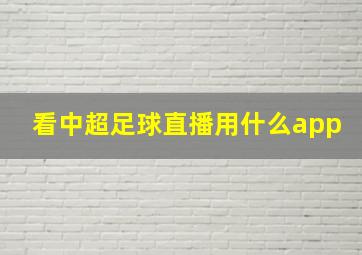 看中超足球直播用什么app